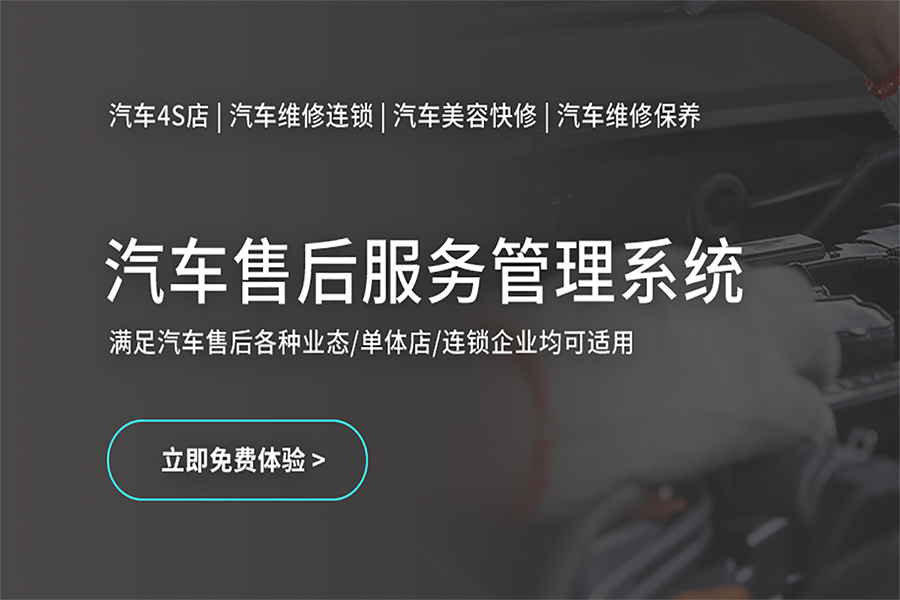 汽车4S店 | 汽车维修连锁 | 汽车美容快修 | 汽车维修保养

汽车售后服务管理系统

满足汽车售后各种业态/单体店/连锁企业均可适用

立即免费体验 >